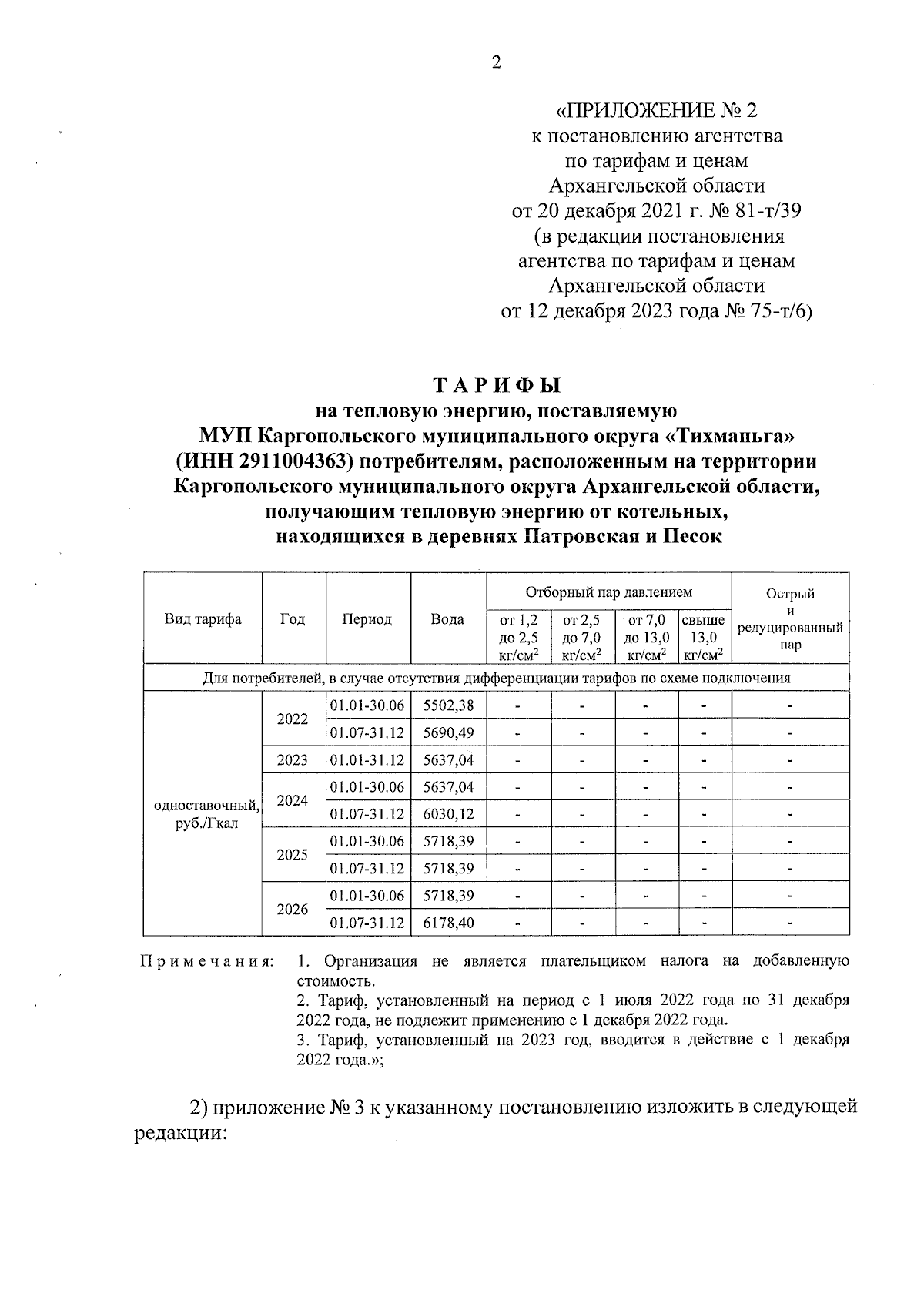 2

«ПРИЛОЖЕНИЕ № 2
к постановлению агентства
по тарифам и ценам
Архангельской области
от 20 декабря 2021 г. № 81-т/39
(в редакции постановления
агентства по тарифам и ценам
Архангельской области
от 12 декабря 2023 года № 75-т/6)

ТАРИФЫ
на тепловую энергию, поставляемую
МУП Каргопольского муниципального округа «Тихманьга»
(ИНН 2911004363) потребителям, расположенным на территории
Каргопольского муниципального округа Архангельской области,
получающим тепловую энергию от котельных,
находящихся в деревнях Патровская и Песок

| Вид тарифа | Год | Период | Вода | Отборный пар давлением от 1,2 до 2,5 кг/см$^2$ | Отборный пар давлением от 2,5 до 7,0 кг/см$^2$ | Отборный пар давлением от 7,0 до 13,0 кг/см$^2$ | Отборный пар давлением свыше 13,0 кг/см$^2$ | Острый и редуцированный пар |
|---|---|---|---|---|---|---|---|---|
| Для потребителей, в случае отсутствия дифференциации тарифов по схеме подключения | | | | | | | | |
| одноставочный, руб./Гкал | 2022 | 01.01-30.06 | 5502,38 | - | - | - | - | - |
| | | 01.07-31.12 | 5690,49 | - | - | - | - | - |
| | 2023 | 01.01-31.12 | 5637,04 | - | - | - | - | - |
| | 2024 | 01.01-30.06 | 5637,04 | - | - | - | - | - |
| | | 01.07-31.12 | 6030,12 | - | - | - | - | - |
| | 2025 | 01.01-30.06 | 5718,39 | - | - | - | - | - |
| | | 01.07-31.12 | 5718,39 | - | - | - | - | - |
| | 2026 | 01.01-30.06 | 5718,39 | - | - | - | - | - |
| | | 01.07-31.12 | 6178,40 | - | - | - | - | - |

Примечания: 1. Организация не является плательщиком налога на добавленную стоимость.
2. Тариф, установленный на период с 1 июля 2022 года по 31 декабря 2022 года, не подлежит применению с 1 декабря 2022 года.
3. Тариф, установленный на 2023 год, вводится в действие с 1 декабря 2022 года.»;

2) приложение № 3 к указанному постановлению изложить в следующей редакции: